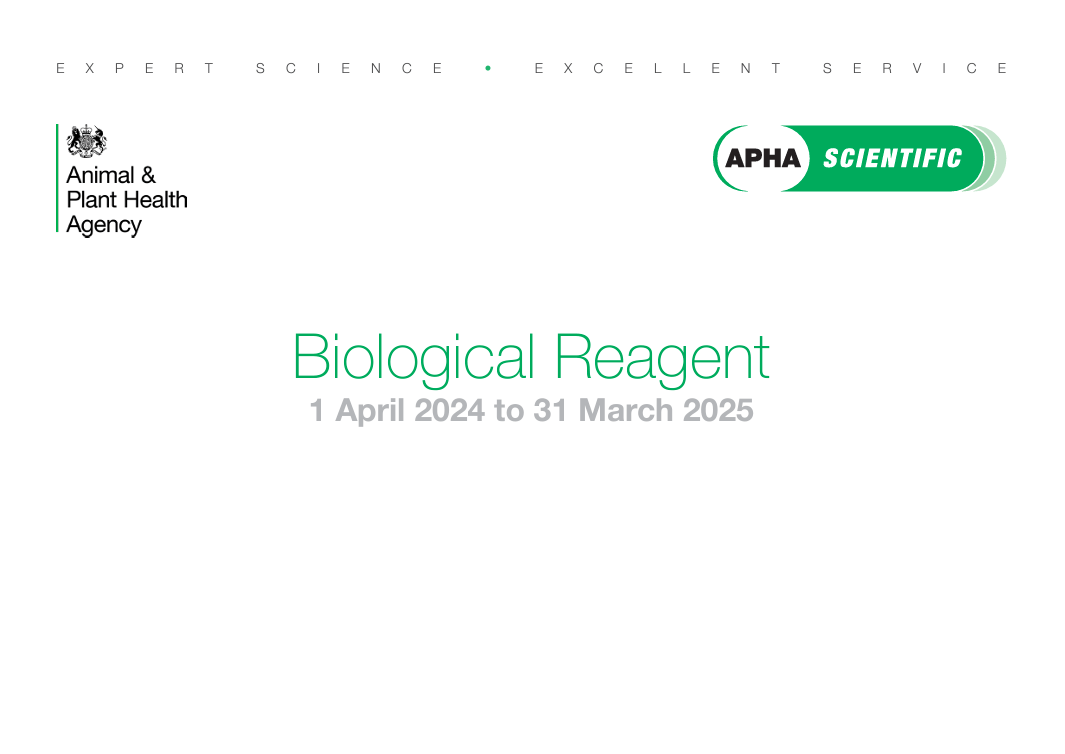 EXPERT SCIENCE • EXCELLENT SERVICE

Animal &
Plant Health
Agency

APHA SCIENTIFIC

Biological Reagent
1 April 2024 to 31 March 2025